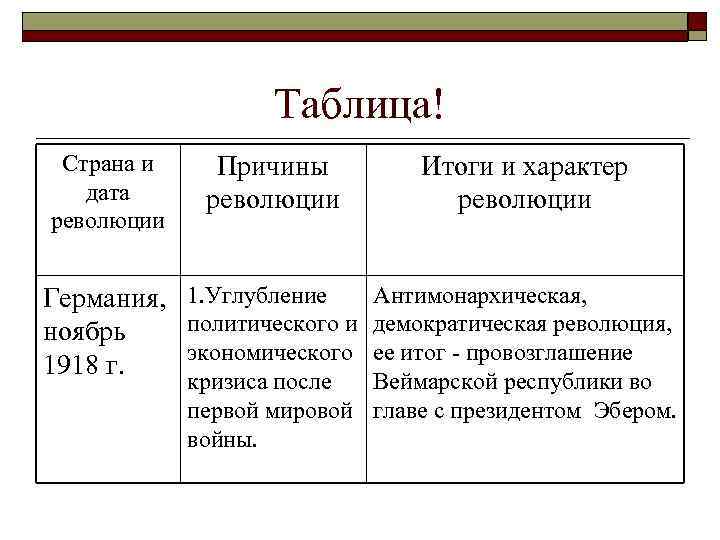 Таблица!

| Страна и дата революции | Причины революции | Итоги и характер революции |
|---|---|---|
| Германия, ноябрь 1918 г. | 1.Углубление политического и экономического кризиса после первой мировой войны. | Антимонархическая, демократическая революция, ее итог - провозглашение Веймарской республики во главе с президентом Эбером. |